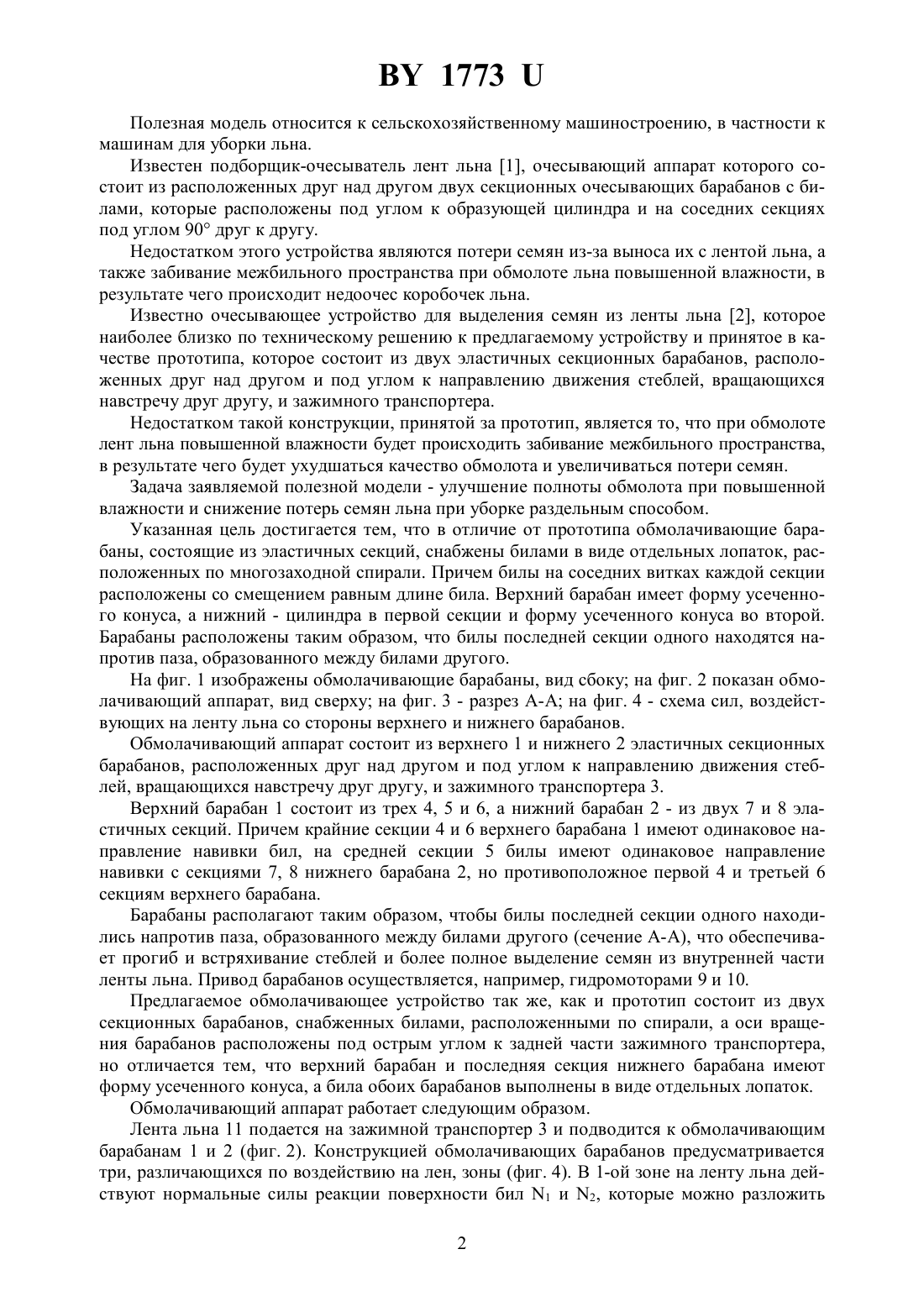 BY 1773 U

Полезная модель относится к сельскохозяйственному машиностроению, в частности к машинам для уборки льна.

Известен подборщик-очесыватель лент льна [1], очесывающий аппарат которого состоит из расположенных друг над другом двух секционных очесывающих барабанов с билами, которые расположены под углом к образующей цилиндра и на соседних секциях под углом 90° друг к другу.

Недостатком этого устройства являются потери семян из-за выноса их с лентой льна, а также забивание межбильного пространства при обмолоте льна повышенной влажности, в результате чего происходит недоочес коробочек льна.

Известно очесывающее устройство для выделения семян из ленты льна [2], которое наиболее близко по техническому решению к предлагаемому устройству и принятое в качестве прототипа, которое состоит из двух эластичных секционных барабанов, расположенных друг над другом и под углом к направлению движения стеблей, вращающихся навстречу друг другу, и зажимного транспортера.

Недостатком такой конструкции, принятой за прототип, является то, что при обмолоте лент льна повышенной влажности будет происходить забивание межбильного пространства, в результате чего будет ухудшаться качество обмолота и увеличиваться потери семян.

Задача заявляемой полезной модели - улучшение полноты обмолота при повышенной влажности и снижение потерь семян льна при уборке раздельным способом.

Указанная цель достигается тем, что в отличие от прототипа обмолачивающие барабаны, состоящие из эластичных секций, снабжены билами в виде отдельных лопаток, расположенных по многозаходной спирали. Причем билы на соседних витках каждой секции расположены со смещением равным длине била. Верхний барабан имеет форму усеченного конуса, а нижний - цилиндра в первой секции и форму усеченного конуса во второй. Барабаны расположены таким образом, что билы последней секции одного находятся напротив паза, образованного между билами другого.

На фиг. 1 изображены обмолачивающие барабаны, вид сбоку; на фиг. 2 показан обмолачивающий аппарат, вид сверху; на фиг. 3 - разрез А-А; на фиг. 4 - схема сил, воздействующих на ленту льна со стороны верхнего и нижнего барабанов.

Обмолачивающий аппарат состоит из верхнего 1 и нижнего 2 эластичных секционных барабанов, расположенных друг над другом и под углом к направлению движения стеблей, вращающихся навстречу друг другу, и зажимного транспортера 3.

Верхний барабан 1 состоит из трех 4, 5 и 6, а нижний барабан 2 - из двух 7 и 8 эластичных секций. Причем крайние секции 4 и 6 верхнего барабана 1 имеют одинаковое направление навивки бил, на средней секции 5 билы имеют одинаковое направление навивки с секциями 7, 8 нижнего барабана 2, но противоположное первой 4 и третьей 6 секциям верхнего барабана.

Барабаны располагают таким образом, чтобы билы последней секции одного находились напротив паза, образованного между билами другого (сечение А-А), что обеспечивает прогиб и встряхивание стеблей и более полное выделение семян из внутренней части ленты льна. Привод барабанов осуществляется, например, гидромоторами 9 и 10.

Предлагаемое обмолачивающее устройство так же, как и прототип состоит из двух секционных барабанов, снабженных билами, расположенными по спирали, а оси вращения барабанов расположены под острым углом к задней части зажимного транспортера, но отличается тем, что верхний барабан и последняя секция нижнего барабана имеют форму усеченного конуса, а била обоих барабанов выполнены в виде отдельных лопаток.

Обмолачивающий аппарат работает следующим образом.

Лента льна 11 подается на зажимной транспортер 3 и подводится к обмолачивающим барабанам 1 и 2 (фиг. 2). Конструкцией обмолачивающих барабанов предусматривается три, различающихся по воздействию на лен, зоны (фиг. 4). В 1-ой зоне на ленту льна действуют нормальные силы реакции поверхности бил $N_1$ и $N_2$, которые можно разложить

2